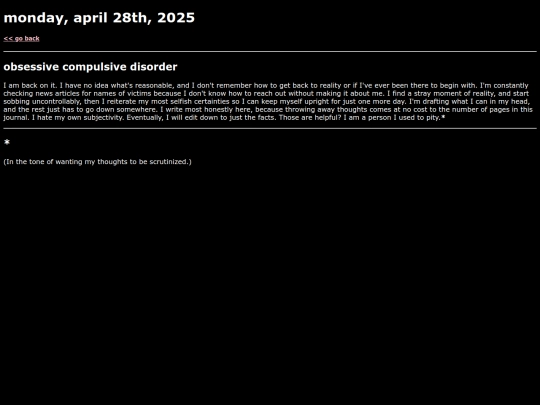 monday, april 28th, 2025

<< go back

obsessive compulsive disorder

I am back on it. I have no idea what's reasonable, and I don't remember how to get back to reality or if I've ever been there to begin with. I'm constantly checking news articles for names of victims because I don't know how to reach out without making it about me. I find a stray moment of reality, and start sobbing uncontrollably, then I reiterate my most selfish certainties so I can keep myself upright for just one more day. I'm drafting what I can in my head, and the rest just has to go down somewhere. I write most honestly here, because throwing away thoughts comes at no cost to the number of pages in this journal. I hate my own subjectivity. Eventually, I will edit down to just the facts. Those are helpful? I am a person I used to pity.*

*

(In the tone of wanting my thoughts to be scrutinized.)